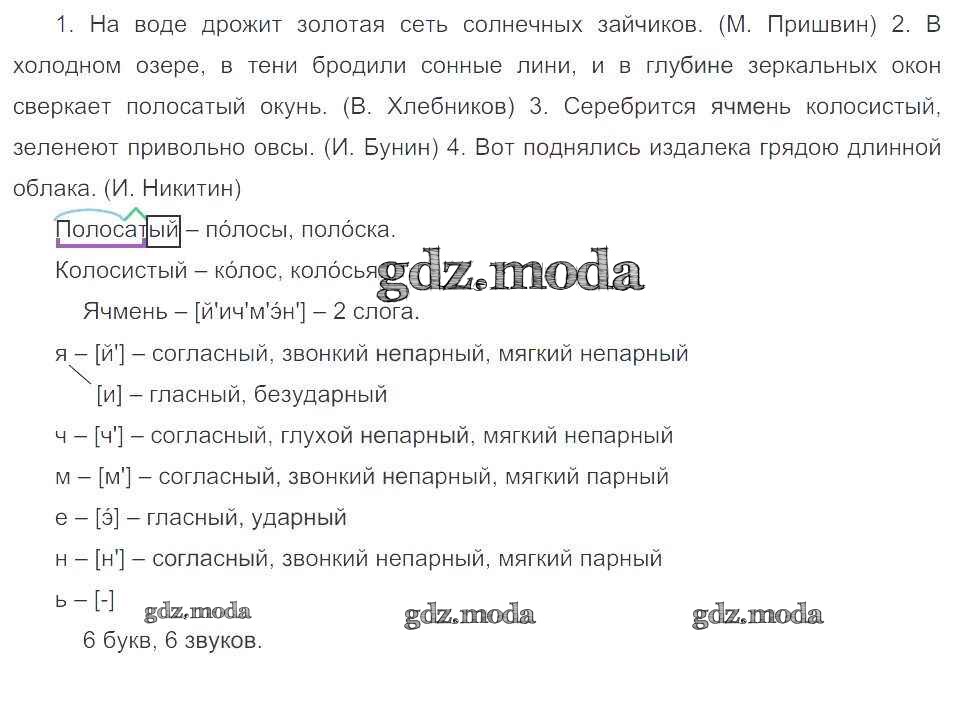 1. На воде дрожит золотая сеть солнечных зайчиков. (М. Пришвин) 2. В холодном озере, в тени бродили сонные лини, и в глубине зеркальных окон сверкает полосатый окунь. (В. Хлебников) 3. Серебрится ячмень колосистый, зеленеют привольно овсы. (И. Бунин) 4. Вот поднялись издалека грядою длинной облака. (И. Никитин)

Полосатый – по́лосы, поло́ска.

Колосистый – ко́лос, коло́сья

Ячмень – [й'ич'м'э́н'] – 2 слога.

я – [й'] – согласный, звонкий непарный, мягкий непарный

[и] – гласный, безударный

ч – [ч'] – согласный, глухой непарный, мягкий непарный

м – [м'] – согласный, звонкий непарный, мягкий парный

е – [э́] – гласный, ударный

н – [н'] – согласный, звонкий непарный, мягкий парный

ь – [-]

6 букв, 6 звуков.

gdz.moda